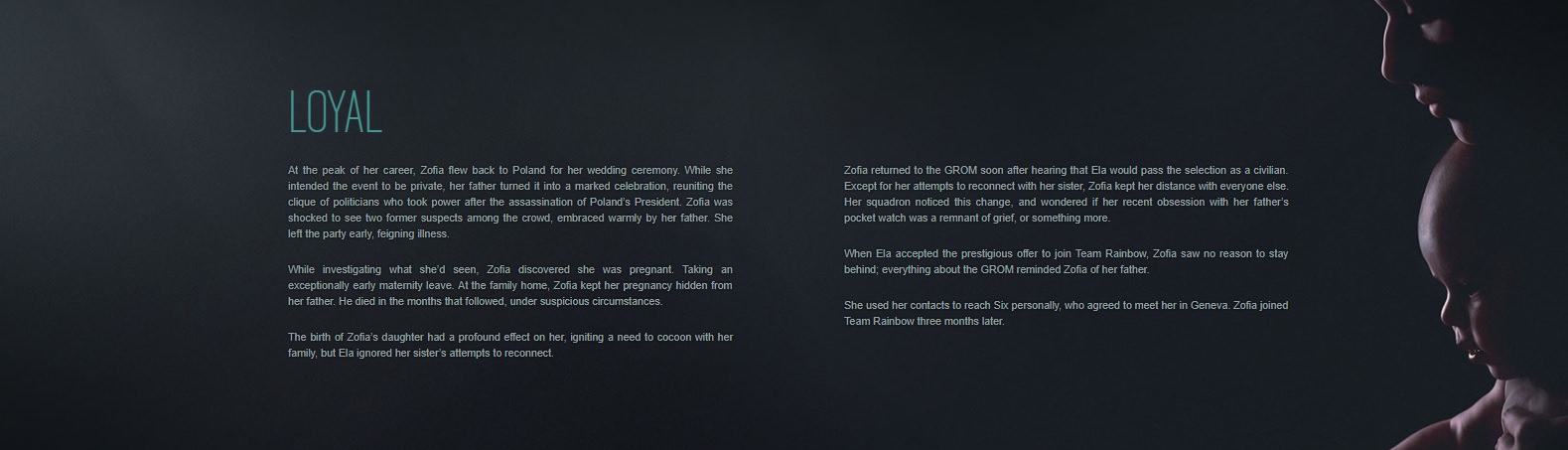 LOYAL

At the peak of her career, Zofia flew back to Poland for her wedding ceremony. While she intended the event to be private, her father turned it into a marked celebration, reuniting the clique of politicians who took power after the assassination of Poland's President. Zofia was shocked to see two former suspects among the crowd, embraced warmly by her father. She left the party early, feigning illness.

While investigating what she'd seen, Zofia discovered she was pregnant. Taking an exceptionally early maternity leave. At the family home, Zofia kept her pregnancy hidden from her father. He died in the months that followed, under suspicious circumstances.

The birth of Zofia's daughter had a profound effect on her, igniting a need to cocoon with her family, but Ela ignored her sister's attempts to reconnect.

Zofia returned to the GROM soon after hearing that Ela would pass the selection as a civilian. Except for her attempts to reconnect with her sister, Zofia kept her distance with everyone else. Her squadron noticed this change, and wondered if her recent obsession with her father's pocket watch was a remnant of grief, or something more.

When Ela accepted the prestigious offer to join Team Rainbow, Zofia saw no reason to stay behind; everything about the GROM reminded Zofia of her father.

She used her contacts to reach Six personally, who agreed to meet her in Geneva. Zofia joined Team Rainbow three months later.